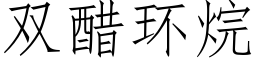 双醋环烷